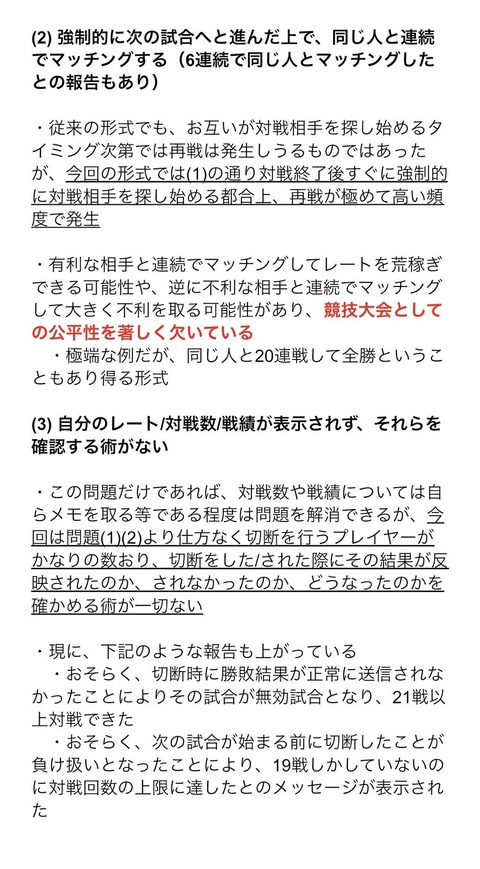 (2) 強制的に次の試合へと進んだ上で、同じ人と連続でマッチングする（6連続で同じ人とマッチングしたとの報告もあり）

・従来の形式でも、お互いが対戦相手を探し始めるタイミング次第では再戦は発生しうるものではあったが、今回の形式では(1)の通り対戦終了後すぐに強制的に対戦相手を探し始める都合上、再戦が極めて高い頻度で発生

・有利な相手と連続でマッチングしてレートを荒稼ぎできる可能性や、逆に不利な相手と連続でマッチングして大きく不利を取る可能性があり、競技大会としての公平性を著しく欠いている
　・極端な例だが、同じ人と20連戦して全勝ということもあり得る形式

(3) 自分のレート/対戦数/戦績が表示されず、それらを確認する術がない

・この問題だけであれば、対戦数や戦績については自らメモを取る等である程度は問題を解消できるが、今回は問題(1)(2)より仕方なく切断を行うプレイヤーがかなりの数おり、切断をした/された際にその結果が反映されたのか、されなかったのか、どうなったのかを確かめる術が一切ない

・現に、下記のような報告も上がっている
　・おそらく、切断時に勝敗結果が正常に送信されなかったことによりその試合が無効試合となり、21戦以上対戦できた
　・おそらく、次の試合が始まる前に切断したことが負け扱いとなったことにより、19戦しかしていないのに対戦回数の上限に達したとのメッセージが表示された